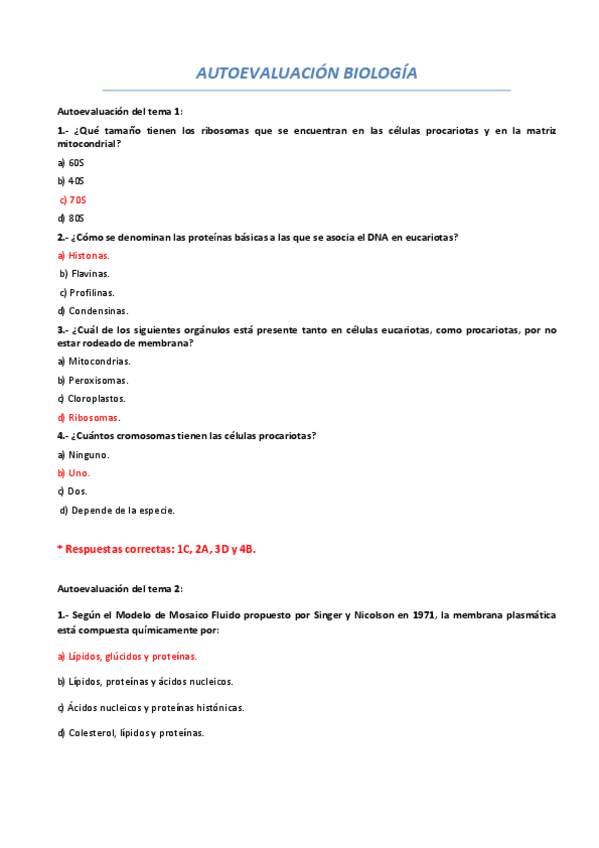 AUTOEVALUACIÓN BIOLOGÍA

Autoevaluación del tema 1:

1.- ¿Qué tamaño tienen los ribosomas que se encuentran en las células procariotas y en la matriz mitocondrial?

a) 60S

b) 40S

c) 70S

d) 80S

2.- ¿Cómo se denominan las proteínas básicas a las que se asocia el DNA en eucariotas?

a) Histonas.

b) Flavinas.

c) Profilinas.

d) Condensinas.

3.- ¿Cuál de los siguientes orgánulos está presente tanto en células eucariotas, como procariotas, por no estar rodeado de membrana?

a) Mitocondrias.

b) Peroxisomas.

c) Cloroplastos.

d) Ribosomas.

4.- ¿Cuántos cromosomas tienen las células procariotas?

a) Ninguno.

b) Uno.

c) Dos.

d) Depende de la especie.

* Respuestas correctas: 1C, 2A, 3D y 4B.

Autoevaluación del tema 2:

1.- Según el Modelo de Mosaico Fluido propuesto por Singer y Nicolson en 1971, la membrana plasmática está compuesta químicamente por:

a) Lípidos, glúcidos y proteínas.

b) Lípidos, proteínas y ácidos nucleicos.

c) Ácidos nucleicos y proteínas histónicas.

d) Colesterol, lípidos y proteínas.